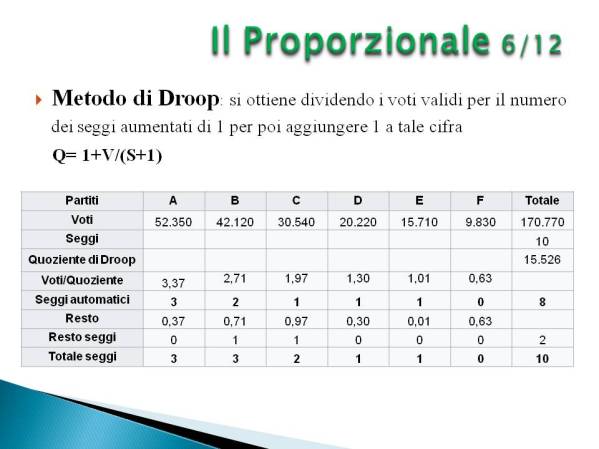 Il Proporzionale 6/12

Metodo di Droop: si ottiene dividendo i voti validi per il numero dei seggi aumentati di 1 per poi aggiungere 1 a tale cifra

Q= 1+V/(S+1)

| Partiti | A | B | C | D | E | F | Totale |
|---|---|---|---|---|---|---|---|
| Voti | 52.350 | 42.120 | 30.540 | 20.220 | 15.710 | 9.830 | 170.770 |
| Seggi | | | | | | | 10 |
| Quoziente di Droop | | | | | | | 15.526 |
| Voti/Quoziente | 3,37 | 2,71 | 1,97 | 1,30 | 1,01 | 0,63 | |
| Seggi automatici | 3 | 2 | 1 | 1 | 1 | 0 | 8 |
| Resto | 0,37 | 0,71 | 0,97 | 0,30 | 0,01 | 0,63 | |
| Resto seggi | 0 | 1 | 1 | 0 | 0 | 0 | 2 |
| Totale seggi | 3 | 3 | 2 | 1 | 1 | 0 | 10 |